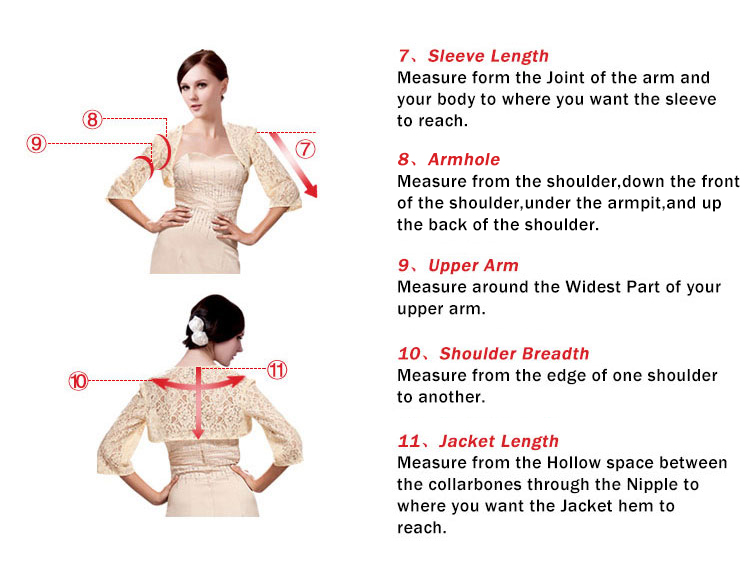 ⑧
⑨
⑦

⑩
⑪

7、Sleeve Length
Measure form the Joint of the arm and your body to where you want the sleeve to reach.

8、Armhole
Measure from the shoulder,down the front of the shoulder,under the armpit,and up the back of the shoulder.

9、Upper Arm
Measure around the Widest Part of your upper arm.

10、Shoulder Breadth
Measure from the edge of one shoulder to another.

11、Jacket Length
Measure from the Hollow space between the collarbones through the Nipple to where you want the Jacket hem to reach.